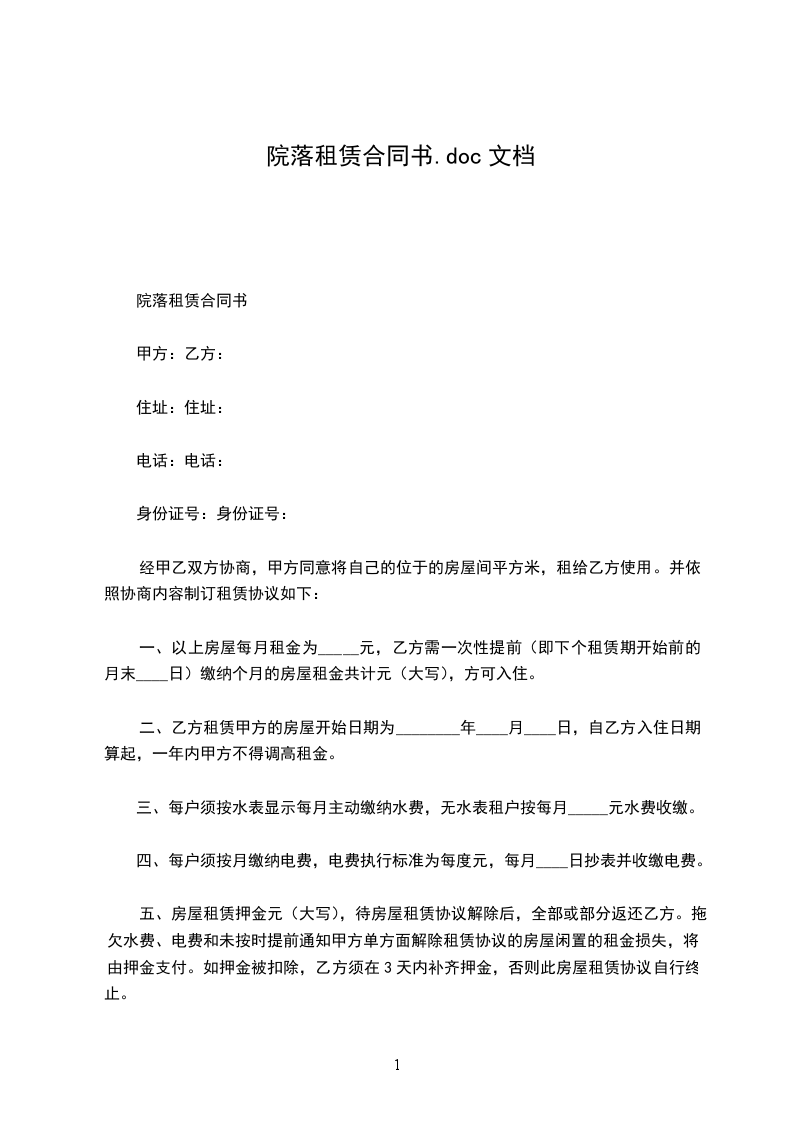 院落租赁合同书.doc 文档

院落租赁合同书

甲方：乙方：

住址：住址：

电话：电话：

身份证号：身份证号：

经甲乙双方协商，甲方同意将自己的位于的房屋间平方米，租给乙方使用。并依照协商内容制订租赁协议如下：

一、以上房屋每月租金为_____元，乙方需一次性提前（即下个租赁期开始前的月末____日）缴纳个月的房屋租金共计元（大写），方可入住。

二、乙方租赁甲方的房屋开始日期为________年____月____日，自乙方入住日期算起，一年内甲方不得调高租金。

三、每户须按水表显示每月主动缴纳水费，无水表租户按每月_____元水费收缴。

四、每户须按月缴纳电费，电费执行标准为每度元，每月____日抄表并收缴电费。

五、房屋租赁押金元（大写），待房屋租赁协议解除后，全部或部分返还乙方。拖欠水费、电费和未按时提前通知甲方单方面解除租赁协议的房屋闲置的租金损失，将由押金支付。如押金被扣除，乙方须在 3 天内补齐押金，否则此房屋租赁协议自行终止。

1